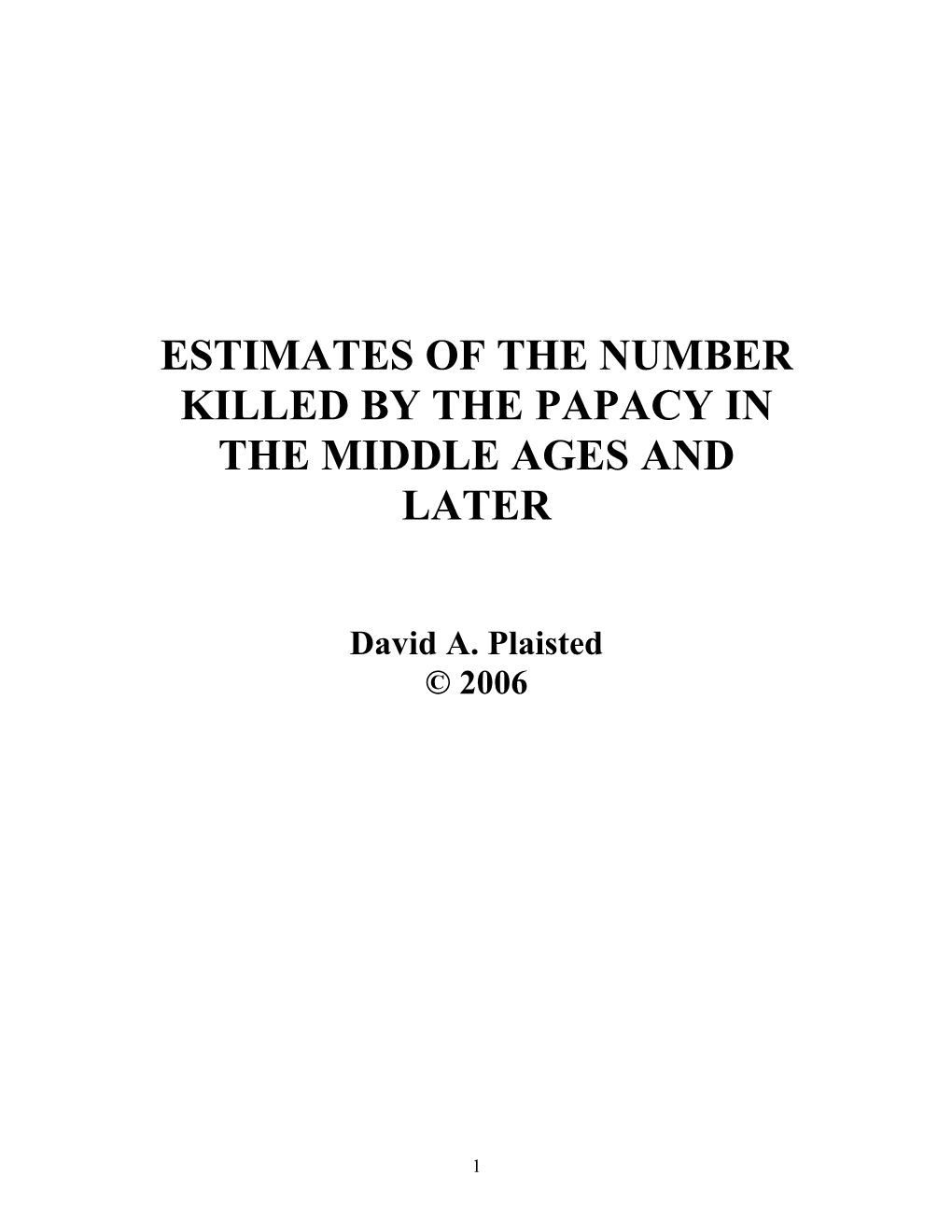 ESTIMATES OF THE NUMBER KILLED BY THE PAPACY IN THE MIDDLE AGES AND LATER

David A. Plaisted
© 2006

1